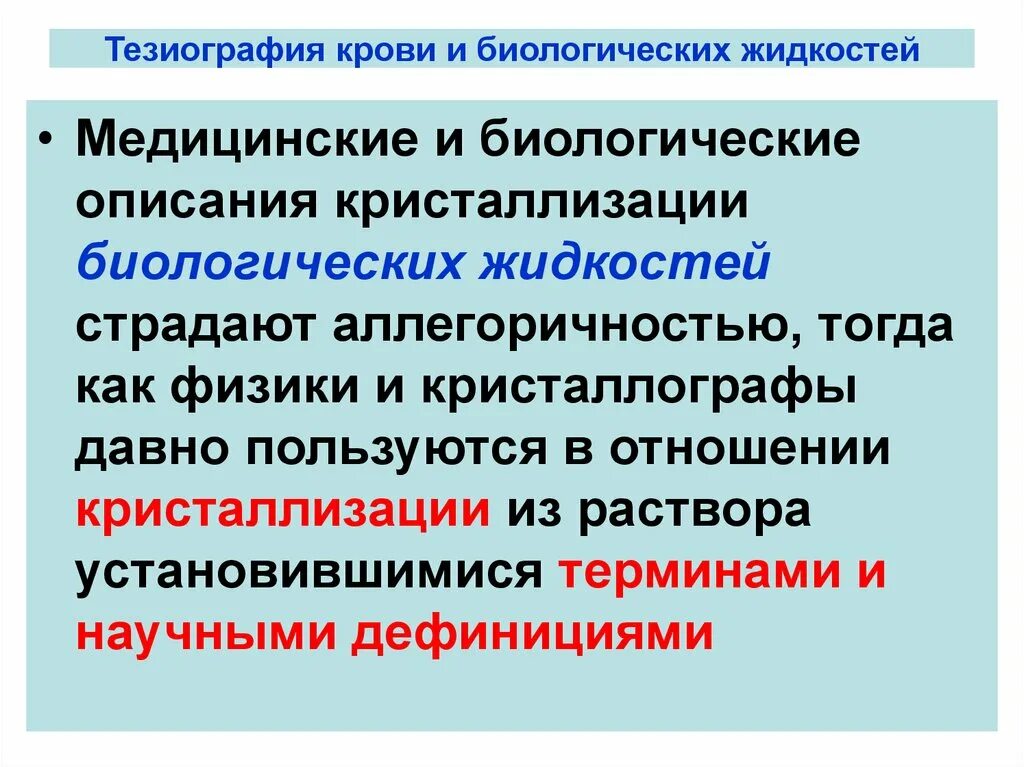 Тезиография крови и биологических жидкостей

• Медицинские и биологические описания кристаллизации биологических жидкостей страдают аллегоричностью, тогда как физики и кристаллографы давно пользуются в отношении кристаллизации из раствора установившимися терминами и научными дефинициями